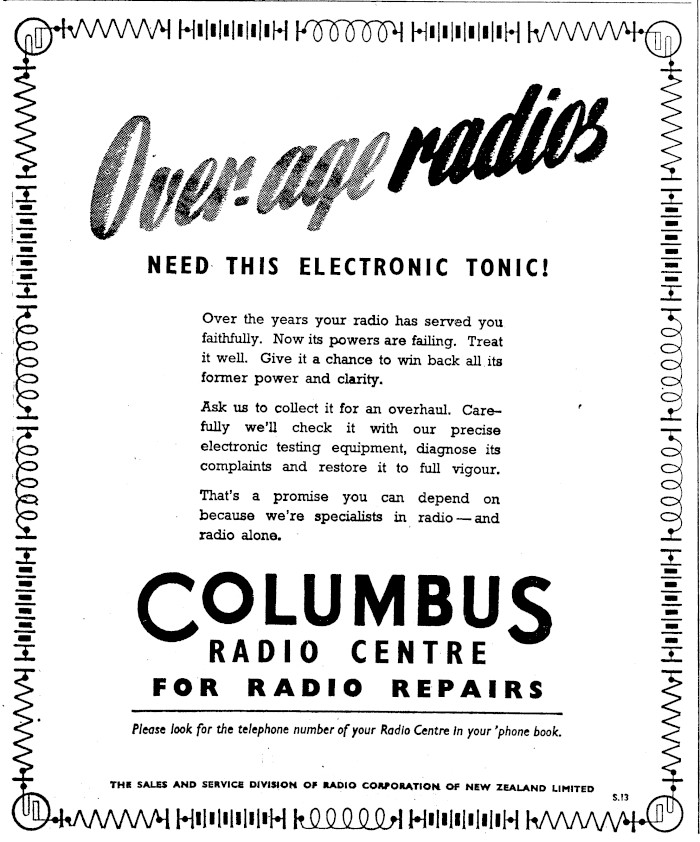 Over-age radios

NEED THIS ELECTRONIC TONIC!

Over the years your radio has served you faithfully. Now its powers are failing. Treat it well. Give it a chance to win back all its former power and clarity.

Ask us to collect it for an overhaul. Carefully we'll check it with our precise electronic testing equipment, diagnose its complaints and restore it to full vigour.

That's a promise you can depend on because we're specialists in radio — and radio alone.

COLUMBUS
RADIO CENTRE
FOR RADIO REPAIRS

Please look for the telephone number of your Radio Centre in your 'phone book.

THE SALES AND SERVICE DIVISION OF RADIO CORPORATION OF NEW ZEALAND LIMITED

S.13